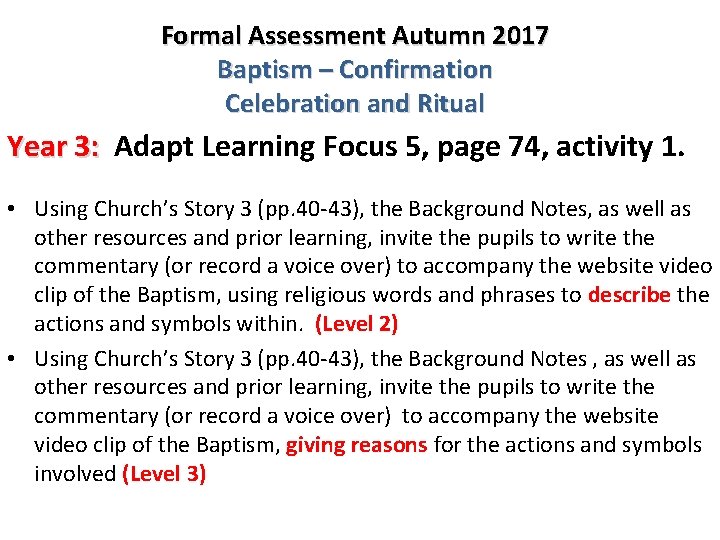 Formal Assessment Autumn 2017
Baptism – Confirmation
Celebration and Ritual

Year 3: Adapt Learning Focus 5, page 74, activity 1.

• Using Church's Story 3 (pp.40-43), the Background Notes, as well as other resources and prior learning, invite the pupils to write the commentary (or record a voice over) to accompany the website video clip of the Baptism, using religious words and phrases to describe the actions and symbols within. (Level 2)
• Using Church's Story 3 (pp.40-43), the Background Notes , as well as other resources and prior learning, invite the pupils to write the commentary (or record a voice over) to accompany the website video clip of the Baptism, giving reasons for the actions and symbols involved (Level 3)